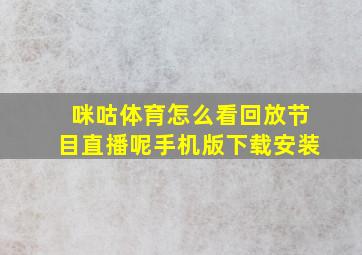 咪咕体育怎么看回放节目直播呢手机版下载安装